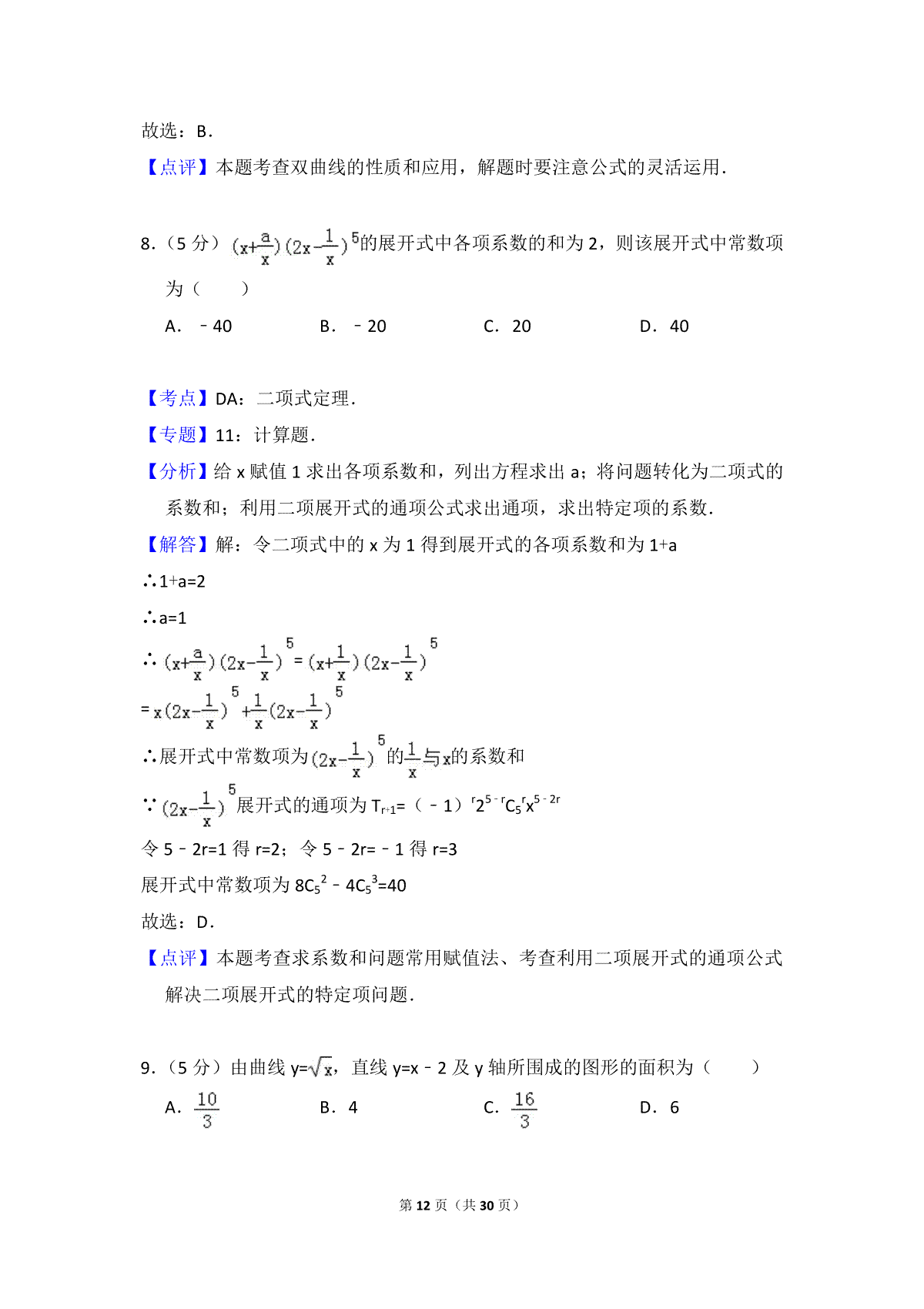 故选：B．

【点评】本题考查双曲线的性质和应用，解题时要注意公式的灵活运用．

8.（5 分）$(x+\frac{a}{x})(2x-\frac{1}{x})^5$的展开式中各项系数的和为 2，则该展开式中常数项为（　　）

A．﹣40　　B．﹣20　　C．20　　D．40

【考点】DA：二项式定理．

【专题】11：计算题．

【分析】给 x 赋值 1 求出各项系数和，列出方程求出 a；将问题转化为二项式的系数和；利用二项展开式的通项公式求出通项，求出特定项的系数．

【解答】解：令二项式中的 x 为 1 得到展开式的各项系数和为 1+a

∴1+a=2

∴a=1

∴$(x+\frac{a}{x})(2x-\frac{1}{x})^5=(x+\frac{1}{x})(2x-\frac{1}{x})^5$

$=x(2x-\frac{1}{x})^5+\frac{1}{x}(2x-\frac{1}{x})^5$

∴展开式中常数项为$(2x-\frac{1}{x})^5$的$\frac{1}{x}$与$x$的系数和

∵$(2x-\frac{1}{x})^5$展开式的通项为 $T_{r+1}=(﹣1)^r2^{5﹣r}C_5^rx^{5﹣2r}$

令 5﹣2r=1 得 r=2；令 5﹣2r=﹣1 得 r=3

展开式中常数项为 $8C_5^2﹣4C_5^3=40$

故选：D．

【点评】本题考查求系数和问题常用赋值法、考查利用二项展开式的通项公式解决二项展开式的特定项问题．

9.（5 分）由曲线 $y=\sqrt{x}$，直线 y=x﹣2 及 y 轴所围成的图形的面积为（　　）

A．$\frac{10}{3}$　　B．4　　C．$\frac{16}{3}$　　D．6

第 12 页（共 30 页）